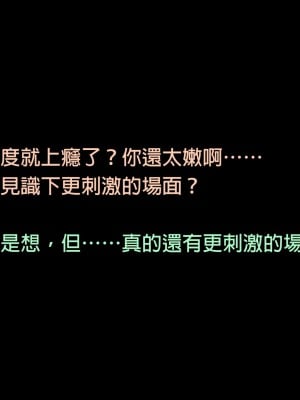 度就上癮了？你還太嫩啊……
見識下更刺激的場面？

是想，但……真的還有更刺激的場